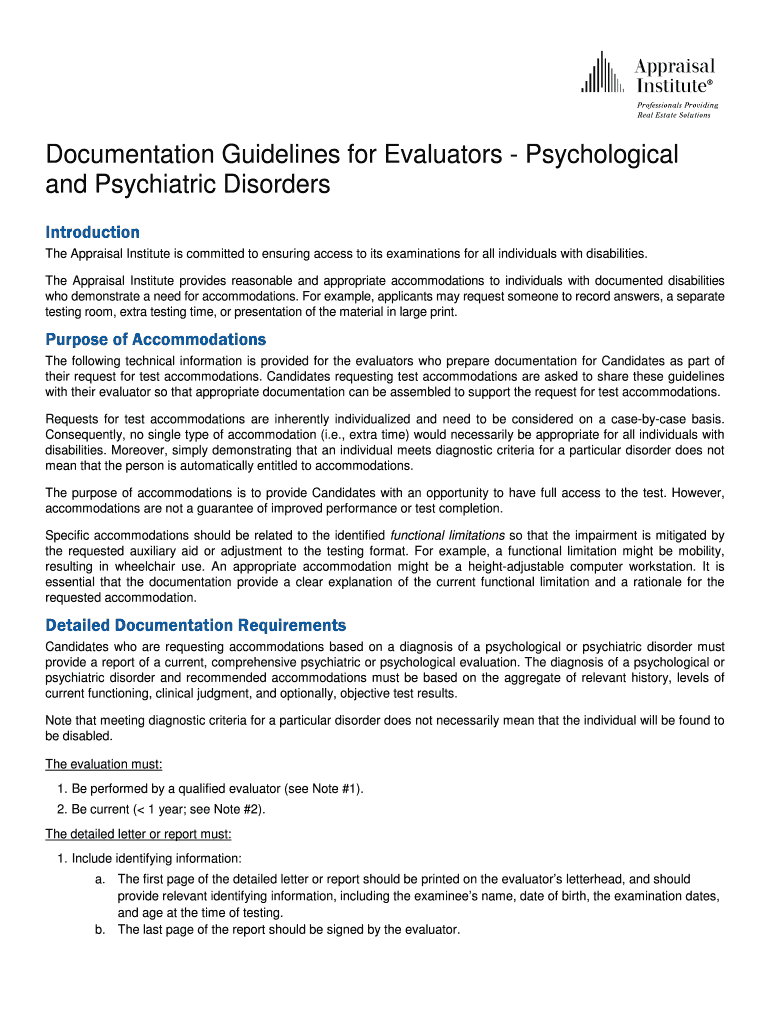 Appraisal Institute®
Professionals Providing Real Estate Solutions

Documentation Guidelines for Evaluators - Psychological and Psychiatric Disorders

Introduction

The Appraisal Institute is committed to ensuring access to its examinations for all individuals with disabilities.

The Appraisal Institute provides reasonable and appropriate accommodations to individuals with documented disabilities who demonstrate a need for accommodations. For example, applicants may request someone to record answers, a separate testing room, extra testing time, or presentation of the material in large print.

Purpose of Accommodations

The following technical information is provided for the evaluators who prepare documentation for Candidates as part of their request for test accommodations. Candidates requesting test accommodations are asked to share these guidelines with their evaluator so that appropriate documentation can be assembled to support the request for test accommodations.

Requests for test accommodations are inherently individualized and need to be considered on a case-by-case basis. Consequently, no single type of accommodation (i.e., extra time) would necessarily be appropriate for all individuals with disabilities. Moreover, simply demonstrating that an individual meets diagnostic criteria for a particular disorder does not mean that the person is automatically entitled to accommodations.

The purpose of accommodations is to provide Candidates with an opportunity to have full access to the test. However, accommodations are not a guarantee of improved performance or test completion.

Specific accommodations should be related to the identified functional limitations so that the impairment is mitigated by the requested auxiliary aid or adjustment to the testing format. For example, a functional limitation might be mobility, resulting in wheelchair use. An appropriate accommodation might be a height-adjustable computer workstation. It is essential that the documentation provide a clear explanation of the current functional limitation and a rationale for the requested accommodation.

Detailed Documentation Requirements

Candidates who are requesting accommodations based on a diagnosis of a psychological or psychiatric disorder must provide a report of a current, comprehensive psychiatric or psychological evaluation. The diagnosis of a psychological or psychiatric disorder and recommended accommodations must be based on the aggregate of relevant history, levels of current functioning, clinical judgment, and optionally, objective test results.

Note that meeting diagnostic criteria for a particular disorder does not necessarily mean that the individual will be found to be disabled.

The evaluation must:

1. Be performed by a qualified evaluator (see Note #1).
2. Be current (< 1 year; see Note #2).

The detailed letter or report must:

1. Include identifying information:
a. The first page of the detailed letter or report should be printed on the evaluator's letterhead, and should provide relevant identifying information, including the examinee's name, date of birth, the examination dates, and age at the time of testing.
b. The last page of the report should be signed by the evaluator.